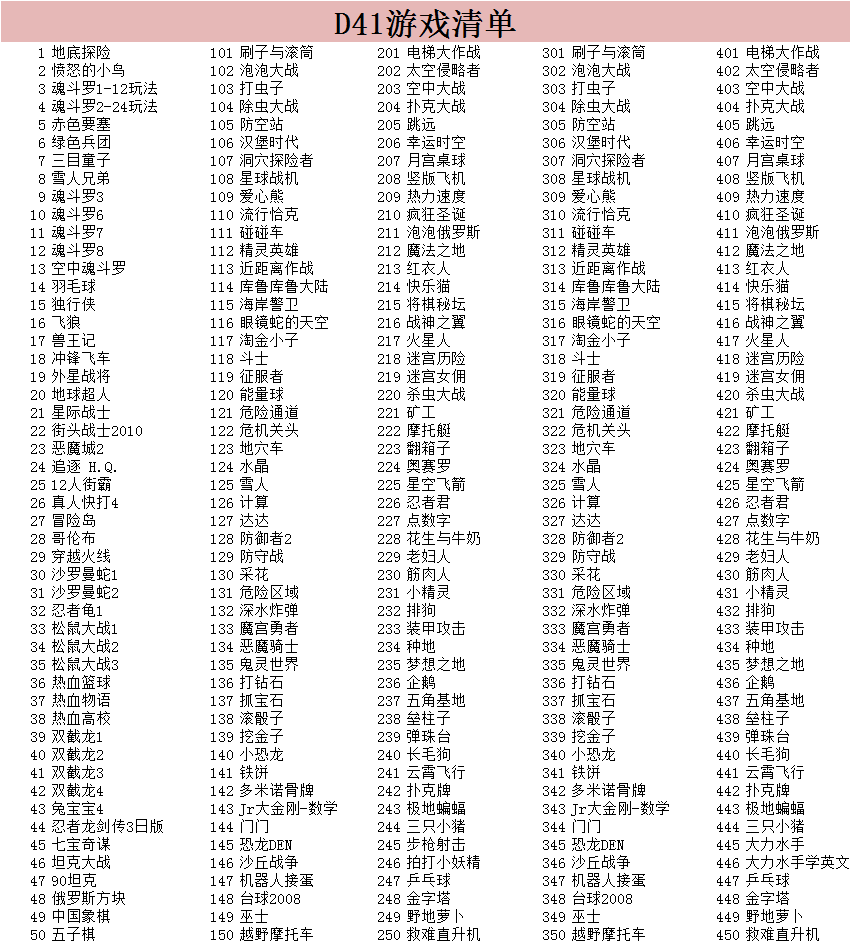 D41游戏清单

1 地底探险
2 愤怒的小鸟
3 魂斗罗1-12玩法
4 魂斗罗2-24玩法
5 赤色要塞
6 绿色兵团
7 三目童子
8 雪人兄弟
9 魂斗罗3
10 魂斗罗6
11 魂斗罗7
12 魂斗罗8
13 空中魂斗罗
14 羽毛球
15 独行侠
16 飞狼
17 兽王记
18 冲锋飞车
19 外星战将
20 地球超人
21 星际战士
22 街头战士2010
23 恶魔城2
24 追逐 H.Q.
25 12人街霸
26 真人快打4
27 冒险岛
28 哥伦布
29 穿越火线
30 沙罗曼蛇1
31 沙罗曼蛇2
32 忍者龟1
33 松鼠大战1
34 松鼠大战2
35 松鼠大战3
36 热血篮球
37 热血物语
38 热血高校
39 双截龙1
40 双截龙2
41 双截龙3
42 双截龙4
43 兔宝宝4
44 忍者龙剑传3日版
45 七宝奇谋
46 坦克大战
47 90坦克
48 俄罗斯方块
49 中国象棋
50 五子棋

101 刷子与滚筒
102 泡泡大战
103 打虫子
104 除虫大战
105 防空站
106 汉堡时代
107 洞穴探险者
108 星球战机
109 爱心熊
110 流行恰克
111 碰碰车
112 精灵英雄
113 近距离作战
114 库鲁库鲁大陆
115 海岸警卫
116 眼镜蛇的天空
117 淘金小子
118 斗士
119 征服者
120 能量球
121 危险通道
122 危机关头
123 地穴车
124 水晶
125 雪人
126 计算
127 达达
128 防御者2
129 防守战
130 采花
131 危险区域
132 深水炸弹
133 魔宫勇者
134 恶魔骑士
135 鬼灵世界
136 打钻石
137 抓宝石
138 滚骰子
139 挖金子
140 小恐龙
141 铁饼
142 多米诺骨牌
143 Jr大金刚-数学
144 门门
145 恐龙DEN
146 沙丘战争
147 机器人接蛋
148 台球2008
149 巫士
150 越野摩托车

201 电梯大作战
202 太空侵略者
203 空中大战
204 扑克大战
205 跳远
206 幸运时空
207 月宫桌球
208 竖版飞机
209 热力速度
210 疯狂圣诞
211 泡泡俄罗斯
212 魔法之地
213 红衣人
214 快乐猫
215 将棋秘坛
216 战神之翼
217 火星人
218 迷宫历险
219 迷宫女佣
220 杀虫大战
221 矿工
222 摩托艇
223 翻箱子
224 奥赛罗
225 星空飞箭
226 忍者君
227 点数字
228 花生与牛奶
229 老妇人
230 筋肉人
231 小精灵
232 排狗
233 装甲攻击
234 种地
235 梦想之地
236 企鹅
237 五角基地
238 垒柱子
239 弹珠台
240 长毛狗
241 云霄飞行
242 扑克牌
243 极地蝙蝠
244 三只小猪
245 步枪射击
246 拍打小妖精
247 乒乓球
248 金字塔
249 野地萝卜
250 救难直升机

301 刷子与滚筒
302 泡泡大战
303 打虫子
304 除虫大战
305 防空站
306 汉堡时代
307 洞穴探险者
308 星球战机
309 爱心熊
310 流行恰克
311 碰碰车
312 精灵英雄
313 近距离作战
314 库鲁库鲁大陆
315 海岸警卫
316 眼镜蛇的天空
317 淘金小子
318 斗士
319 征服者
320 能量球
321 危险通道
322 危机关头
323 地穴车
324 水晶
325 雪人
326 计算
327 达达
328 防御者2
329 防守战
330 采花
331 危险区域
332 深水炸弹
333 魔宫勇者
334 恶魔骑士
335 鬼灵世界
336 打钻石
337 抓宝石
338 滚骰子
339 挖金子
340 小恐龙
341 铁饼
342 多米诺骨牌
343 Jr大金刚-数学
344 门门
345 恐龙DEN
346 沙丘战争
347 机器人接蛋
348 台球2008
349 巫士
350 越野摩托车

401 电梯大作战
402 太空侵略者
403 空中大战
404 扑克大战
405 跳远
406 幸运时空
407 月宫桌球
408 竖版飞机
409 热力速度
410 疯狂圣诞
411 泡泡俄罗斯
412 魔法之地
413 红衣人
414 快乐猫
415 将棋秘坛
416 战神之翼
417 火星人
418 迷宫历险
419 迷宫女佣
420 杀虫大战
421 矿工
422 摩托艇
423 翻箱子
424 奥赛罗
425 星空飞箭
426 忍者君
427 点数字
428 花生与牛奶
429 老妇人
430 筋肉人
431 小精灵
432 排狗
433 装甲攻击
434 种地
435 梦想之地
436 企鹅
437 五角基地
438 垒柱子
439 弹珠台
440 长毛狗
441 云霄飞行
442 扑克牌
443 极地蝙蝠
444 三只小猪
445 大力水手
446 大力水手学英文
447 乒乓球
448 金字塔
449 野地萝卜
450 救难直升机